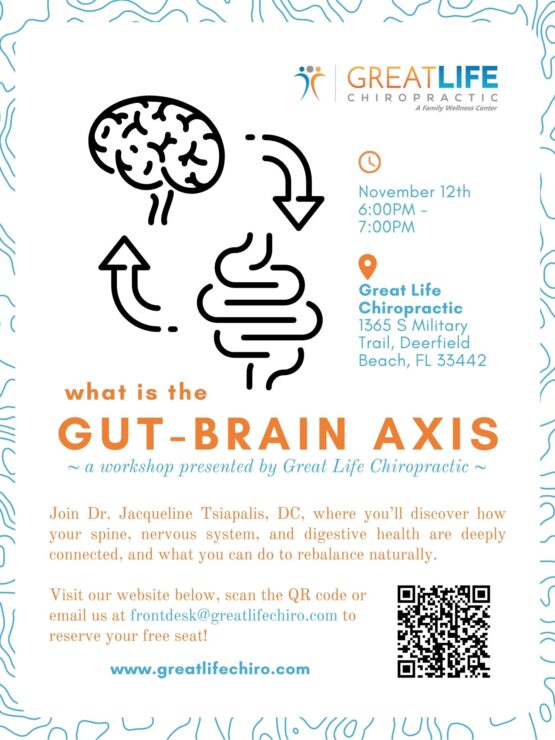 GREATLIFE
CHIROPRACTIC
A Family Wellness Center

November 12th
6:00PM -
7:00PM

Great Life Chiropractic
1365 S Military Trail, Deerfield Beach, FL 33442

what is the
GUT-BRAIN AXIS
~ a workshop presented by Great Life Chiropractic ~

Join Dr. Jacqueline Tsiapalis, DC, where you'll discover how your spine, nervous system, and digestive health are deeply connected, and what you can do to rebalance naturally.

Visit our website below, scan the QR code or email us at frontdesk@greatlifechiro.com to reserve your free seat!

www.greatlifechiro.com